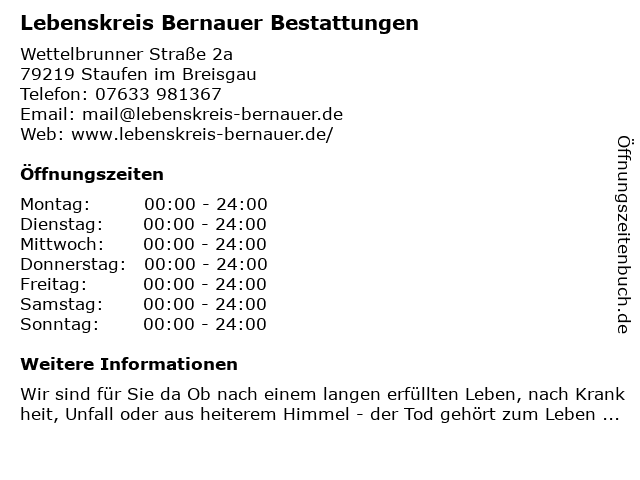 Lebenskreis Bernauer Bestattungen

Wettelbrunner Straße 2a
79219 Staufen im Breisgau
Telefon: 07633 981367
Email: mail@lebenskreis-bernauer.de
Web: www.lebenskreis-bernauer.de/

Öffnungszeiten

Montag: 00:00 - 24:00
Dienstag: 00:00 - 24:00
Mittwoch: 00:00 - 24:00
Donnerstag: 00:00 - 24:00
Freitag: 00:00 - 24:00
Samstag: 00:00 - 24:00
Sonntag: 00:00 - 24:00

Weitere Informationen

Wir sind für Sie da Ob nach einem langen erfüllten Leben, nach Krank heit, Unfall oder aus heiterem Himmel - der Tod gehört zum Leben ...

Öffnungszeitenbuch.de